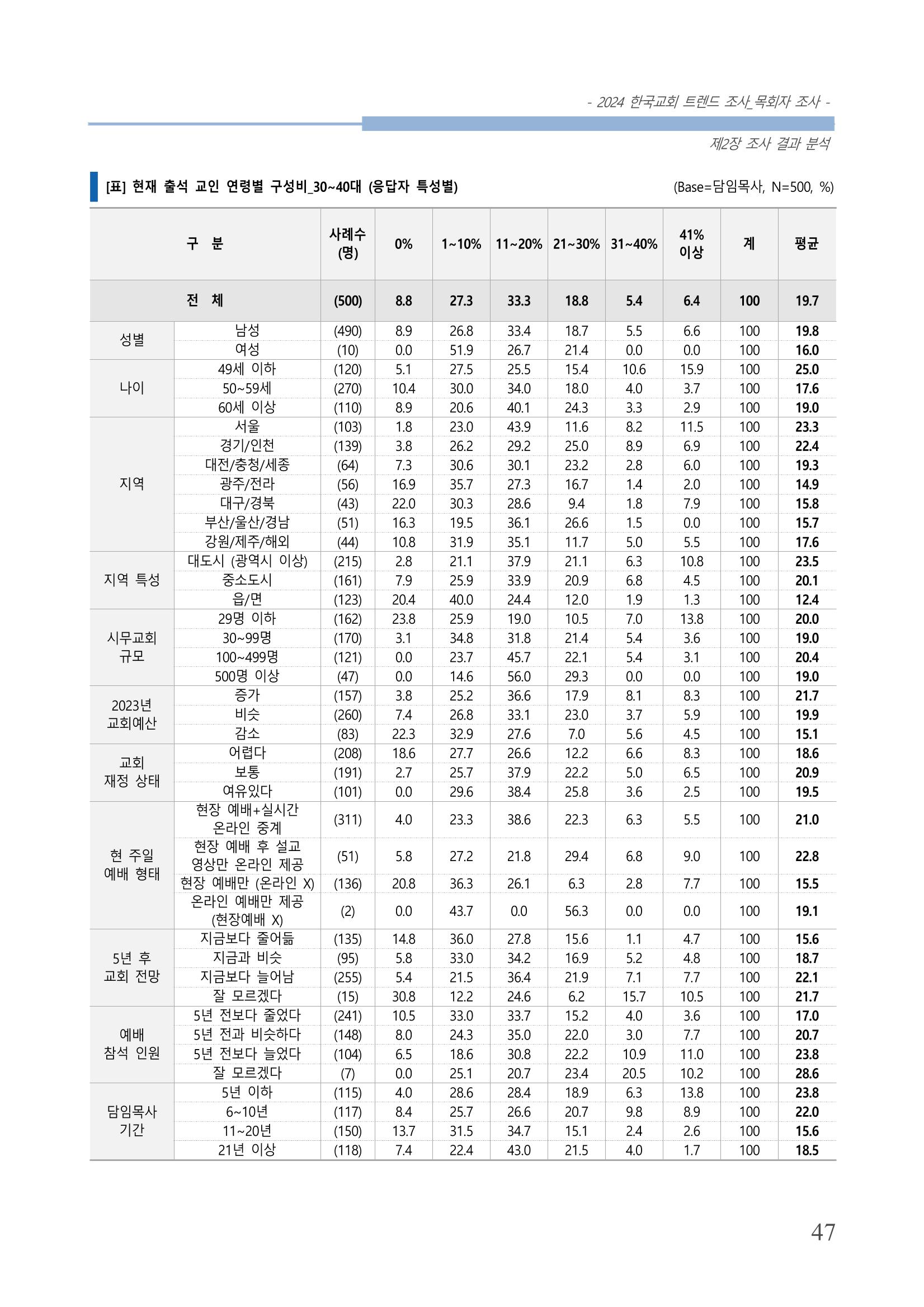 - 2024 한국교회 트렌드 조사_목회자 조사 -

제2장 조사 결과 분석

[표] 현재 출석 교인 연령별 구성비_30~40대 (응답자 특성별)

(Base=담임목사, N=500, %)

| 구 분 | | 사례수 (명) | 0% | 1~10% | 11~20% | 21~30% | 31~40% | 41% 이상 | 계 | 평균 |
|---|---|---|---|---|---|---|---|---|---|---|
| 전 체 | | (500) | 8.8 | 27.3 | 33.3 | 18.8 | 5.4 | 6.4 | 100 | 19.7 |
| 성별 | 남성 | (490) | 8.9 | 26.8 | 33.4 | 18.7 | 5.5 | 6.6 | 100 | 19.8 |
| | 여성 | (10) | 0.0 | 51.9 | 26.7 | 21.4 | 0.0 | 0.0 | 100 | 16.0 |
| 나이 | 49세 이하 | (120) | 5.1 | 27.5 | 25.5 | 15.4 | 10.6 | 15.9 | 100 | 25.0 |
| | 50~59세 | (270) | 10.4 | 30.0 | 34.0 | 18.0 | 4.0 | 3.7 | 100 | 17.6 |
| | 60세 이상 | (110) | 8.9 | 20.6 | 40.1 | 24.3 | 3.3 | 2.9 | 100 | 19.0 |
| 지역 | 서울 | (103) | 1.8 | 23.0 | 43.9 | 11.6 | 8.2 | 11.5 | 100 | 23.3 |
| | 경기/인천 | (139) | 3.8 | 26.2 | 29.2 | 25.0 | 8.9 | 6.9 | 100 | 22.4 |
| | 대전/충청/세종 | (64) | 7.3 | 30.6 | 30.1 | 23.2 | 2.8 | 6.0 | 100 | 19.3 |
| | 광주/전라 | (56) | 16.9 | 35.7 | 27.3 | 16.7 | 1.4 | 2.0 | 100 | 14.9 |
| | 대구/경북 | (43) | 22.0 | 30.3 | 28.6 | 9.4 | 1.8 | 7.9 | 100 | 15.8 |
| | 부산/울산/경남 | (51) | 16.3 | 19.5 | 36.1 | 26.6 | 1.5 | 0.0 | 100 | 15.7 |
| | 강원/제주/해외 | (44) | 10.8 | 31.9 | 35.1 | 11.7 | 5.0 | 5.5 | 100 | 17.6 |
| 지역 특성 | 대도시 (광역시 이상) | (215) | 2.8 | 21.1 | 37.9 | 21.1 | 6.3 | 10.8 | 100 | 23.5 |
| | 중소도시 | (161) | 7.9 | 25.9 | 33.9 | 20.9 | 6.8 | 4.5 | 100 | 20.1 |
| | 읍/면 | (123) | 20.4 | 40.0 | 24.4 | 12.0 | 1.9 | 1.3 | 100 | 12.4 |
| 시무교회 규모 | 29명 이하 | (162) | 23.8 | 25.9 | 19.0 | 10.5 | 7.0 | 13.8 | 100 | 20.0 |
| | 30~99명 | (170) | 3.1 | 34.8 | 31.8 | 21.4 | 5.4 | 3.6 | 100 | 19.0 |
| | 100~499명 | (121) | 0.0 | 23.7 | 45.7 | 22.1 | 5.4 | 3.1 | 100 | 20.4 |
| | 500명 이상 | (47) | 0.0 | 14.6 | 56.0 | 29.3 | 0.0 | 0.0 | 100 | 19.0 |
| 2023년 교회예산 | 증가 | (157) | 3.8 | 25.2 | 36.6 | 17.9 | 8.1 | 8.3 | 100 | 21.7 |
| | 비슷 | (260) | 7.4 | 26.8 | 33.1 | 23.0 | 3.7 | 5.9 | 100 | 19.9 |
| | 감소 | (83) | 22.3 | 32.9 | 27.6 | 7.0 | 5.6 | 4.5 | 100 | 15.1 |
| 교회 재정 상태 | 어렵다 | (208) | 18.6 | 27.7 | 26.6 | 12.2 | 6.6 | 8.3 | 100 | 18.6 |
| | 보통 | (191) | 2.7 | 25.7 | 37.9 | 22.2 | 5.0 | 6.5 | 100 | 20.9 |
| | 여유있다 | (101) | 0.0 | 29.6 | 38.4 | 25.8 | 3.6 | 2.5 | 100 | 19.5 |
| 현 주일 예배 형태 | 현장 예배+실시간 온라인 중계 | (311) | 4.0 | 23.3 | 38.6 | 22.3 | 6.3 | 5.5 | 100 | 21.0 |
| | 현장 예배 후 설교 영상만 온라인 제공 | (51) | 5.8 | 27.2 | 21.8 | 29.4 | 6.8 | 9.0 | 100 | 22.8 |
| | 현장 예배만 (온라인 X) | (136) | 20.8 | 36.3 | 26.1 | 6.3 | 2.8 | 7.7 | 100 | 15.5 |
| | 온라인 예배만 제공 (현장예배 X) | (2) | 0.0 | 43.7 | 0.0 | 56.3 | 0.0 | 0.0 | 100 | 19.1 |
| 5년 후 교회 전망 | 지금보다 줄어듦 | (135) | 14.8 | 36.0 | 27.8 | 15.6 | 1.1 | 4.7 | 100 | 15.6 |
| | 지금과 비슷 | (95) | 5.8 | 33.0 | 34.2 | 16.9 | 5.2 | 4.8 | 100 | 18.7 |
| | 지금보다 늘어남 | (255) | 5.4 | 21.5 | 36.4 | 21.9 | 7.1 | 7.7 | 100 | 22.1 |
| | 잘 모르겠다 | (15) | 30.8 | 12.2 | 24.6 | 6.2 | 15.7 | 10.5 | 100 | 21.7 |
| 예배 참석 인원 | 5년 전보다 줄었다 | (241) | 10.5 | 33.0 | 33.7 | 15.2 | 4.0 | 3.6 | 100 | 17.0 |
| | 5년 전과 비슷하다 | (148) | 8.0 | 24.3 | 35.0 | 22.0 | 3.0 | 7.7 | 100 | 20.7 |
| | 5년 전보다 늘었다 | (104) | 6.5 | 18.6 | 30.8 | 22.2 | 10.9 | 11.0 | 100 | 23.8 |
| | 잘 모르겠다 | (7) | 0.0 | 25.1 | 20.7 | 23.4 | 20.5 | 10.2 | 100 | 28.6 |
| 담임목사 기간 | 5년 이하 | (115) | 4.0 | 28.6 | 28.4 | 18.9 | 6.3 | 13.8 | 100 | 23.8 |
| | 6~10년 | (117) | 8.4 | 25.7 | 26.6 | 20.7 | 9.8 | 8.9 | 100 | 22.0 |
| | 11~20년 | (150) | 13.7 | 31.5 | 34.7 | 15.1 | 2.4 | 2.6 | 100 | 15.6 |
| | 21년 이상 | (118) | 7.4 | 22.4 | 43.0 | 21.5 | 4.0 | 1.7 | 100 | 18.5 |

47